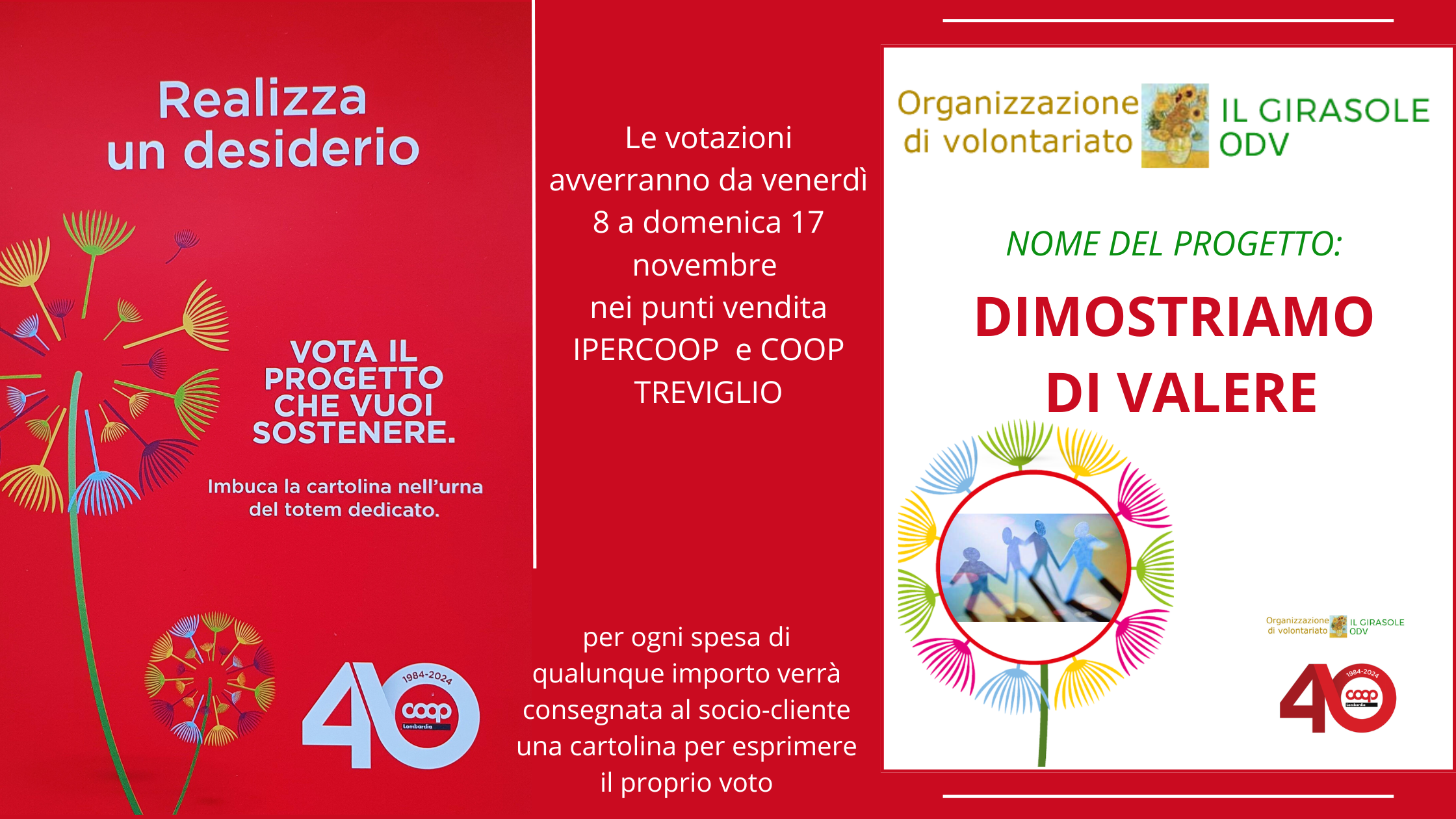 Realizza un desiderio

VOTA IL PROGETTO CHE VUOI SOSTENERE.

Imbuca la cartolina nell'urna del totem dedicato.

40 1984-2024 coop Lombardia

Le votazioni avverranno da venerdì 8 a domenica 17 novembre nei punti vendita IPERCOOP e COOP TREVIGLIO

per ogni spesa di qualunque importo verrà consegnata al socio-cliente una cartolina per esprimere il proprio voto

Organizzazione di volontariato IL GIRASOLE ODV

NOME DEL PROGETTO:

DIMOSTRIAMO DI VALERE

Organizzazione di volontariato IL GIRASOLE ODV

40 1984-2024 coop Lombardia